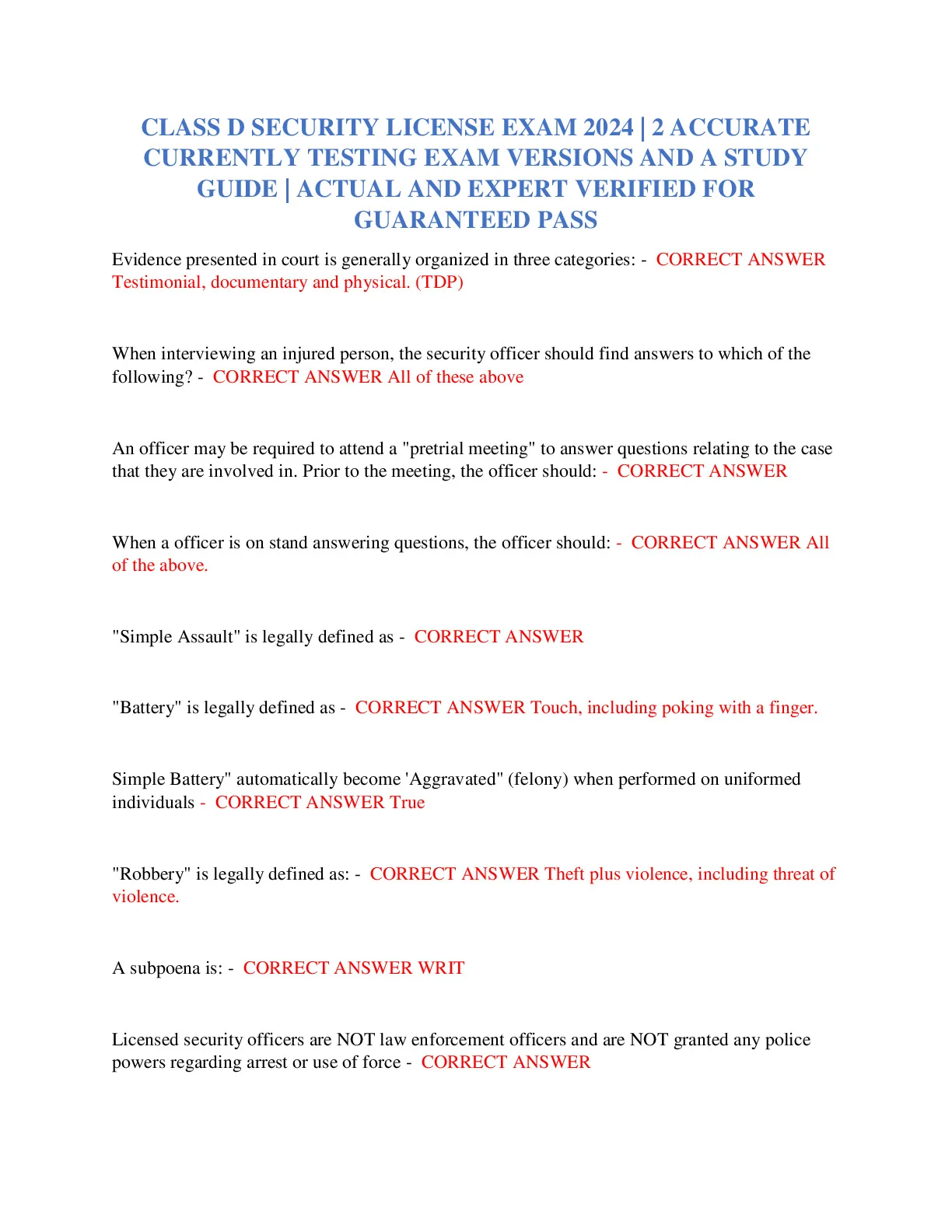 CLASS D SECURITY LICENSE EXAM 2024 | 2 ACCURATE CURRENTLY TESTING EXAM VERSIONS AND A STUDY GUIDE | ACTUAL AND EXPERT VERIFIED FOR GUARANTEED PASS

Evidence presented in court is generally organized in three categories: - CORRECT ANSWER Testimonial, documentary and physical. (TDP)

When interviewing an injured person, the security officer should find answers to which of the following? - CORRECT ANSWER All of these above

An officer may be required to attend a "pretrial meeting" to answer questions relating to the case that they are involved in. Prior to the meeting, the officer should: - CORRECT ANSWER

When a officer is on stand answering questions, the officer should: - CORRECT ANSWER All of the above.

"Simple Assault" is legally defined as - CORRECT ANSWER

"Battery" is legally defined as - CORRECT ANSWER Touch, including poking with a finger.

Simple Battery" automatically become 'Aggravated" (felony) when performed on uniformed individuals - CORRECT ANSWER True

"Robbery" is legally defined as: - CORRECT ANSWER Theft plus violence, including threat of violence.

A subpoena is: - CORRECT ANSWER WRIT

Licensed security officers are NOT law enforcement officers and are NOT granted any police powers regarding arrest or use of force - CORRECT ANSWER